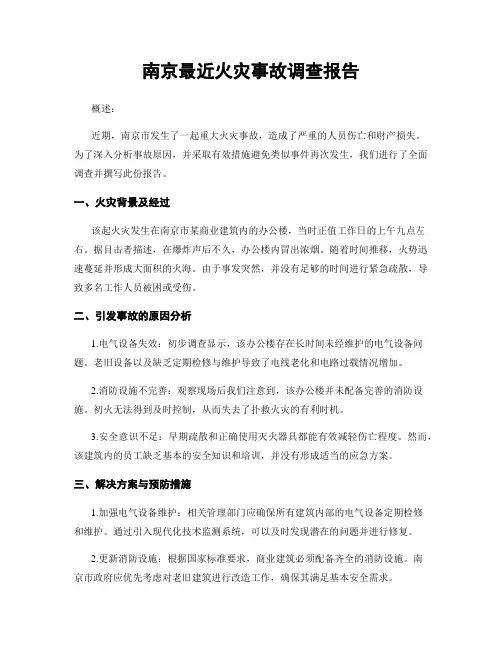 南京最近火灾事故调查报告

概述：

近期，南京市发生了一起重大火灾事故，造成了严重的人员伤亡和财产损失。为了深入分析事故原因，并采取有效措施避免类似事件再次发生，我们进行了全面调查并撰写此份报告。

一、火灾背景及经过

该起火灾发生在南京市某商业建筑内的办公楼，当时正值工作日的上午九点左右。据目击者描述，在爆炸声后不久，办公楼内冒出浓烟。随着时间推移，火势迅速蔓延并形成大面积的火海。由于事发突然，并没有足够的时间进行紧急疏散，导致多名工作人员被困或受伤。

二、引发事故的原因分析

1.电气设备失效：初步调查显示，该办公楼存在长时间未经维护的电气设备问题。老旧设备以及缺乏定期检修与维护导致了电线老化和电路过载情况增加。

2.消防设施不完善：观察现场后我们注意到，该办公楼并未配备完善的消防设施。初火无法得到及时控制，从而失去了扑救火灾的有利时机。

3.安全意识不足：早期疏散和正确使用灭火器具都能有效减轻伤亡程度。然而，该建筑内的员工缺乏基本的安全知识和培训，并没有形成适当的应急方案。

三、解决方案与预防措施

1.加强电气设备维护：相关管理部门应确保所有建筑内部的电气设备定期检修和维护。通过引入现代化技术监测系统，可以及时发现潜在的问题并进行修复。

2.更新消防设施：根据国家标准要求，商业建筑必须配备齐全的消防设施。南京市政府应优先考虑对老旧建筑进行改造工作，确保其满足基本安全需求。